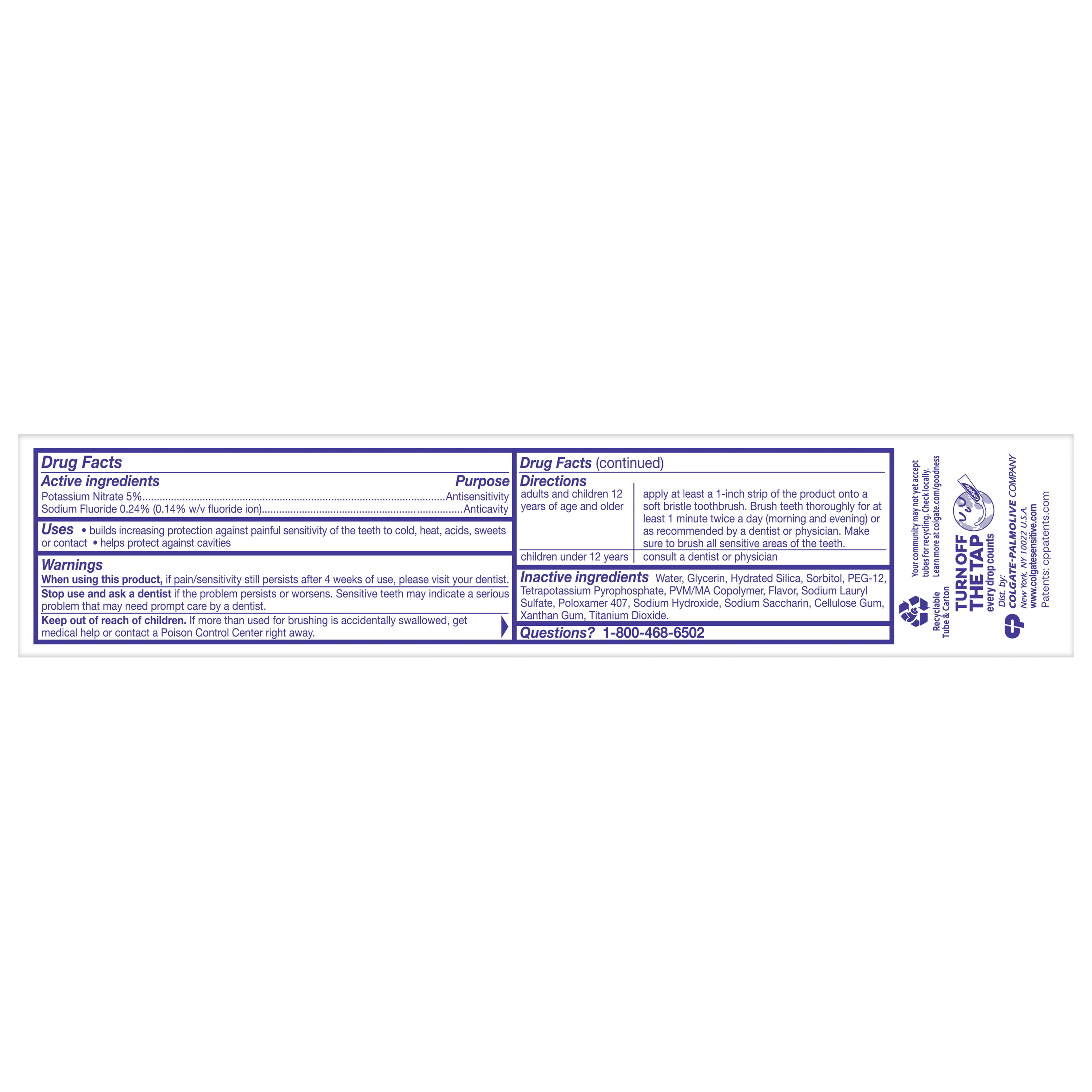 Drug Facts

Active ingredients Purpose

Potassium Nitrate 5% Antisensitivity
Sodium Fluoride 0.24% (0.14% w/v fluoride ion) Anticavity

Uses • builds increasing protection against painful sensitivity of the teeth to cold, heat, acids, sweets or contact • helps protect against cavities

Warnings

When using this product, if pain/sensitivity still persists after 4 weeks of use, please visit your dentist.

Stop use and ask a dentist if the problem persists or worsens. Sensitive teeth may indicate a serious problem that may need prompt care by a dentist.

Keep out of reach of children. If more than used for brushing is accidentally swallowed, get medical help or contact a Poison Control Center right away.

Drug Facts (continued)

Directions

| adults and children 12 years of age and older | apply at least a 1-inch strip of the product onto a soft bristle toothbrush. Brush teeth thoroughly for at least 1 minute twice a day (morning and evening) or as recommended by a dentist or physician. Make sure to brush all sensitive areas of the teeth. |
|---|---|
| children under 12 years | consult a dentist or physician |

Inactive ingredients Water, Glycerin, Hydrated Silica, Sorbitol, PEG-12, Tetrapotassium Pyrophosphate, PVM/MA Copolymer, Flavor, Sodium Lauryl Sulfate, Poloxamer 407, Sodium Hydroxide, Sodium Saccharin, Cellulose Gum, Xanthan Gum, Titanium Dioxide.

Questions? 1-800-468-6502

Your community may not yet accept tubes for recycling. Check locally. Learn more at colgate.com/goodness

Recyclable Tube & Carton

TURN OFF THE TAP
every drop counts

Dist. by:
COLGATE-PALMOLIVE COMPANY
New York, NY 10022 U.S.A.
www.colgatesensitive.com
Patents: cppatents.com